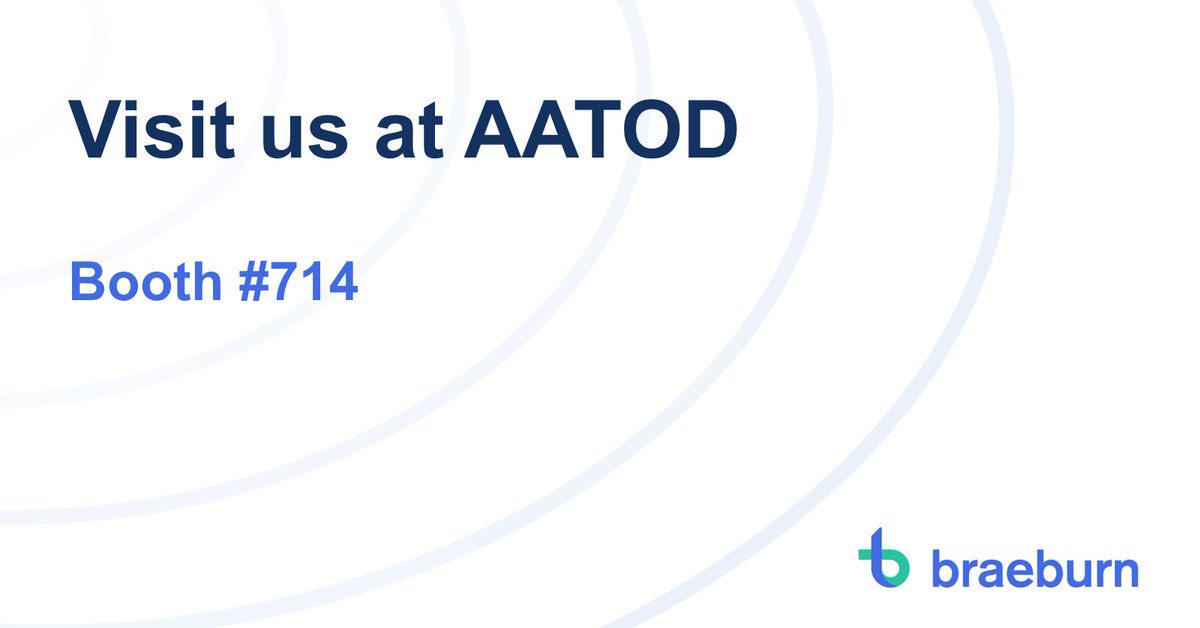 Visit us at AATOD

Booth #714

braeburn